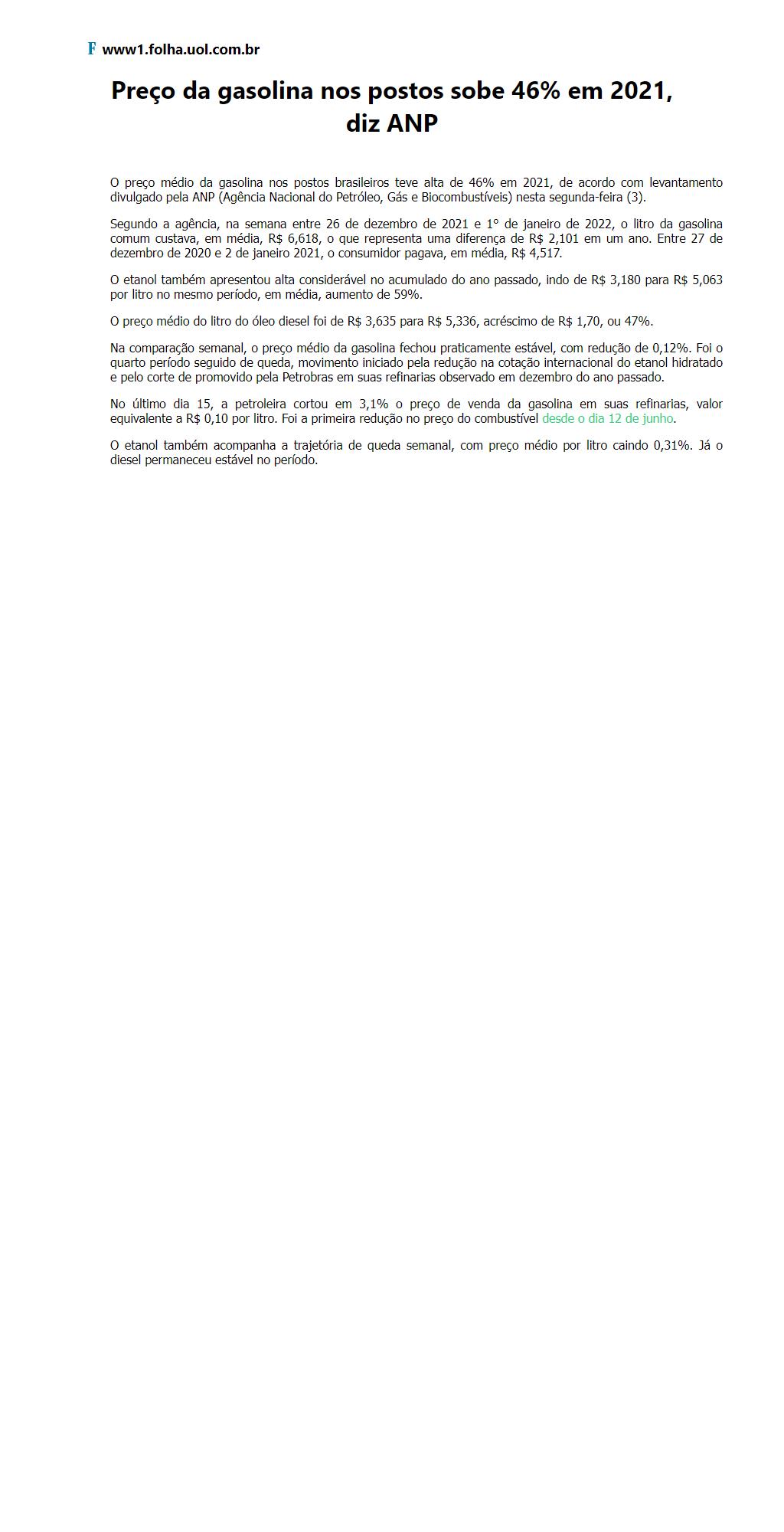 F www1.folha.uol.com.br

Preço da gasolina nos postos sobe 46% em 2021, diz ANP

O preço médio da gasolina nos postos brasileiros teve alta de 46% em 2021, de acordo com levantamento divulgado pela ANP (Agência Nacional do Petróleo, Gás e Biocombustíveis) nesta segunda-feira (3).

Segundo a agência, na semana entre 26 de dezembro de 2021 e 1° de janeiro de 2022, o litro da gasolina comum custava, em média, R$ 6,618, o que representa uma diferença de R$ 2,101 em um ano. Entre 27 de dezembro de 2020 e 2 de janeiro 2021, o consumidor pagava, em média, R$ 4,517.

O etanol também apresentou alta considerável no acumulado do ano passado, indo de R$ 3,180 para R$ 5,063 por litro no mesmo período, em média, aumento de 59%.

O preço médio do litro do óleo diesel foi de R$ 3,635 para R$ 5,336, acréscimo de R$ 1,70, ou 47%.

Na comparação semanal, o preço médio da gasolina fechou praticamente estável, com redução de 0,12%. Foi o quarto período seguido de queda, movimento iniciado pela redução na cotação internacional do etanol hidratado e pelo corte de promovido pela Petrobras em suas refinarias observado em dezembro do ano passado.

No último dia 15, a petroleira cortou em 3,1% o preço de venda da gasolina em suas refinarias, valor equivalente a R$ 0,10 por litro. Foi a primeira redução no preço do combustível desde o dia 12 de junho.

O etanol também acompanha a trajetória de queda semanal, com preço médio por litro caindo 0,31%. Já o diesel permaneceu estável no período.